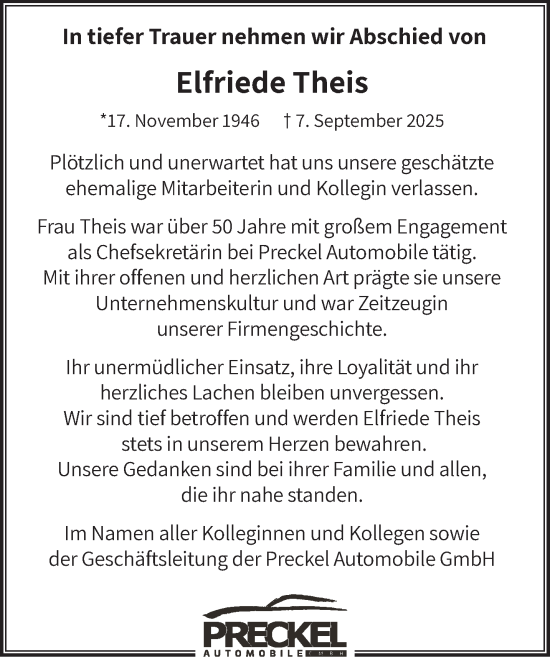 In tiefer Trauer nehmen wir Abschied von

Elfriede Theis

*17. November 1946 † 7. September 2025

Plötzlich und unerwartet hat uns unsere geschätzte ehemalige Mitarbeiterin und Kollegin verlassen.

Frau Theis war über 50 Jahre mit großem Engagement als Chefsekretärin bei Preckel Automobile tätig. Mit ihrer offenen und herzlichen Art prägte sie unsere Unternehmenskultur und war Zeitzeugin unserer Firmengeschichte.

Ihr unermüdlicher Einsatz, ihre Loyalität und ihr herzliches Lachen bleiben unvergessen. Wir sind tief betroffen und werden Elfriede Theis stets in unserem Herzen bewahren. Unsere Gedanken sind bei ihrer Familie und allen, die ihr nahe standen.

Im Namen aller Kolleginnen und Kollegen sowie der Geschäftsleitung der Preckel Automobile GmbH

PRECKEL
AUTOMOBILE GMBH